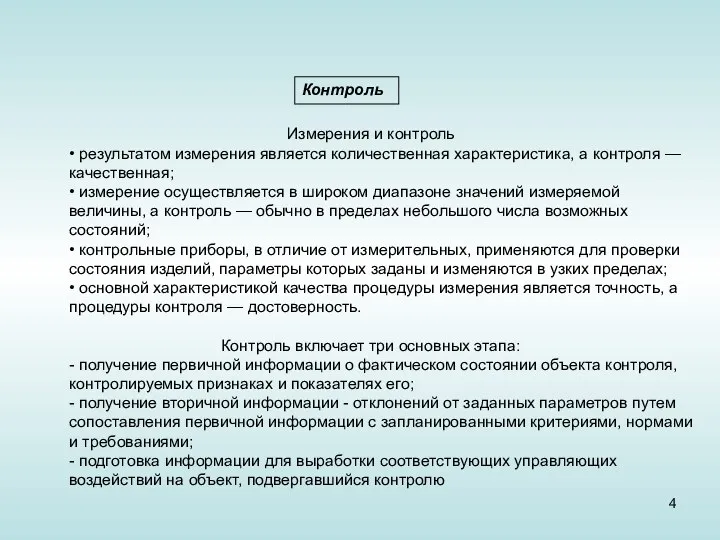 Контроль

Измерения и контроль
• результатом измерения является количественная характеристика, а контроля — качественная;
• измерение осуществляется в широком диапазоне значений измеряемой величины, а контроль — обычно в пределах небольшого числа возможных состояний;
• контрольные приборы, в отличие от измерительных, применяются для проверки состояния изделий, параметры которых заданы и изменяются в узких пределах;
• основной характеристикой качества процедуры измерения является точность, а процедуры контроля — достоверность.

Контроль включает три основных этапа:
- получение первичной информации о фактическом состоянии объекта контроля, контролируемых признаках и показателях его;
- получение вторичной информации - отклонений от заданных параметров путем сопоставления первичной информации с запланированными критериями, нормами и требованиями;
- подготовка информации для выработки соответствующих управляющих воздействий на объект, подвергавшийся контролю

4